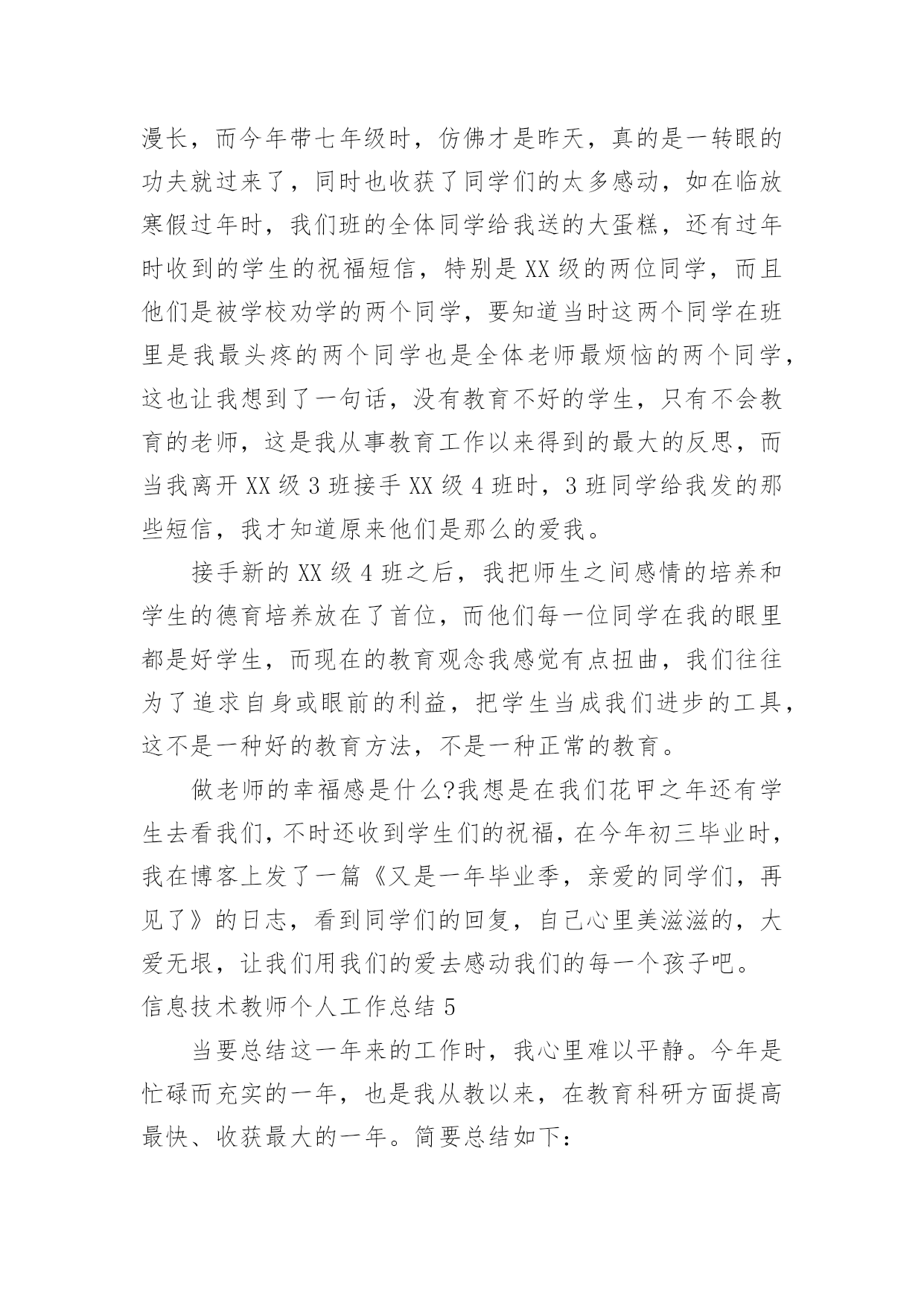 漫长，而今年带七年级时，仿佛才是昨天，真的是一转眼的功夫就过来了，同时也收获了同学们的太多感动，如在临放寒假过年时，我们班的全体同学给我送的大蛋糕，还有过年时收到的学生的祝福短信，特别是XX级的两位同学，而且他们是被学校劝学的两个同学，要知道当时这两个同学在班里是我最头疼的两个同学也是全体老师最烦恼的两个同学，这也让我想到了一句话，没有教育不好的学生，只有不会教育的老师，这是我从事教育工作以来得到的最大的反思，而当我离开XX级3班接手XX级4班时，3班同学给我发的那些短信，我才知道原来他们是那么的爱我。

接手新的XX级4班之后，我把师生之间感情的培养和学生的德育培养放在了首位，而他们每一位同学在我的眼里都是好学生，而现在的教育观念我感觉有点扭曲，我们往往为了追求自身或眼前的利益，把学生当成我们进步的工具，这不是一种好的教育方法，不是一种正常的教育。

做老师的幸福感是什么?我想是在我们花甲之年还有学生去看我们，不时还收到学生们的祝福，在今年初三毕业时，我在博客上发了一篇《又是一年毕业季，亲爱的同学们，再见了》的日志，看到同学们的回复，自己心里美滋滋的，大爱无垠，让我们用我们的爱去感动我们的每一个孩子吧。

信息技术教师个人工作总结5

当要总结这一年来的工作时，我心里难以平静。今年是忙碌而充实的一年，也是我从教以来，在教育科研方面提高最快、收获最大的一年。简要总结如下：